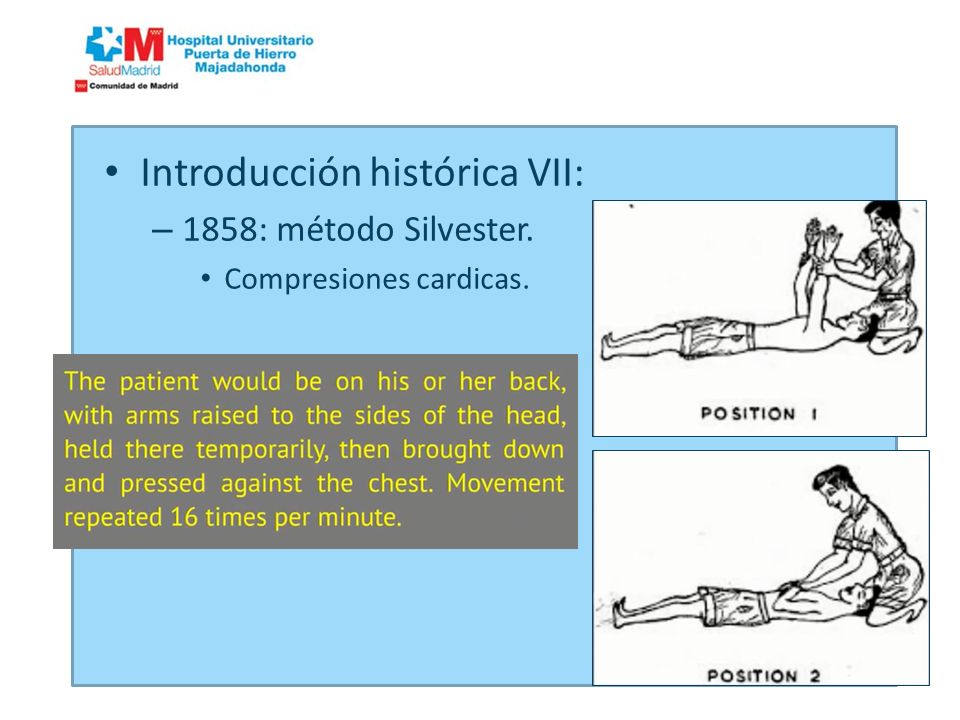 SaludMadrid
Hospital Universitario Puerta de Hierro Majadahonda
Comunidad de Madrid

• Introducción histórica VII:
– 1858: método Silvester.
• Compresiones cardicas.

The patient would be on his or her back, with arms raised to the sides of the head, held there temporarily, then brought down and pressed against the chest. Movement repeated 16 times per minute.

POSITION 1

POSITION 2